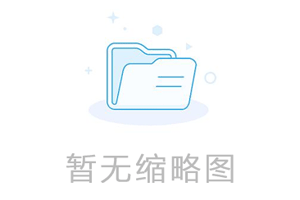 暂无缩略图